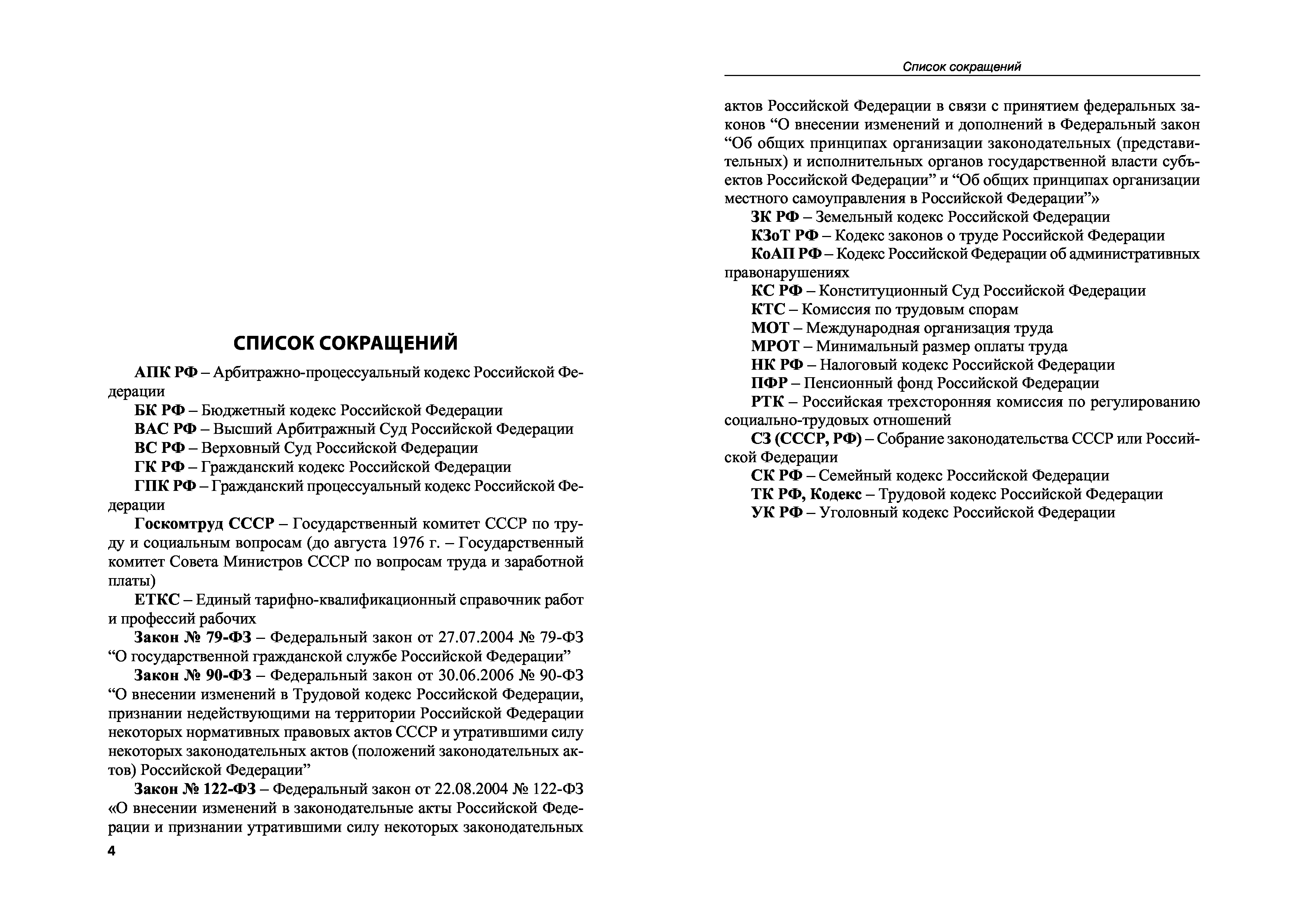 СПИСОК СОКРАЩЕНИЙ

АПК РФ – Арбитражно-процессуальный кодекс Российской Федерации

БК РФ – Бюджетный кодекс Российской Федерации

ВАС РФ – Высший Арбитражный Суд Российской Федерации

ВС РФ – Верховный Суд Российской Федерации

ГК РФ – Гражданский кодекс Российской Федерации

ГПК РФ – Гражданский процессуальный кодекс Российской Федерации

Госкомтруд СССР – Государственный комитет СССР по труду и социальным вопросам (до августа 1976 г. – Государственный комитет Совета Министров СССР по вопросам труда и заработной платы)

ЕТКС – Единый тарифно-квалификационный справочник работ и профессий рабочих

Закон № 79-ФЗ – Федеральный закон от 27.07.2004 № 79-ФЗ “О государственной гражданской службе Российской Федерации”

Закон № 90-ФЗ – Федеральный закон от 30.06.2006 № 90-ФЗ “О внесении изменений в Трудовой кодекс Российской Федерации, признании недействующими на территории Российской Федерации некоторых нормативных правовых актов СССР и утратившими силу некоторых законодательных актов (положений законодательных актов) Российской Федерации”

Закон № 122-ФЗ – Федеральный закон от 22.08.2004 № 122-ФЗ «О внесении изменений в законодательные акты Российской Федерации и признании утратившими силу некоторых законодательных

4

Список сокращений

актов Российской Федерации в связи с принятием федеральных законов “О внесении изменений и дополнений в Федеральный закон “Об общих принципах организации законодательных (представительных) и исполнительных органов государственной власти субъектов Российской Федерации” и “Об общих принципах организации местного самоуправления в Российской Федерации”»

ЗК РФ – Земельный кодекс Российской Федерации

КЗоТ РФ – Кодекс законов о труде Российской Федерации

КоАП РФ – Кодекс Российской Федерации об административных правонарушениях

КС РФ – Конституционный Суд Российской Федерации

КТС – Комиссия по трудовым спорам

МОТ – Международная организация труда

МРОТ – Минимальный размер оплаты труда

НК РФ – Налоговый кодекс Российской Федерации

ПФР – Пенсионный фонд Российской Федерации

РТК – Российская трехсторонняя комиссия по регулированию социально-трудовых отношений

СЗ (СССР, РФ) – Собрание законодательства СССР или Российской Федерации

СК РФ – Семейный кодекс Российской Федерации

ТК РФ, Кодекс – Трудовой кодекс Российской Федерации

УК РФ – Уголовный кодекс Российской Федерации